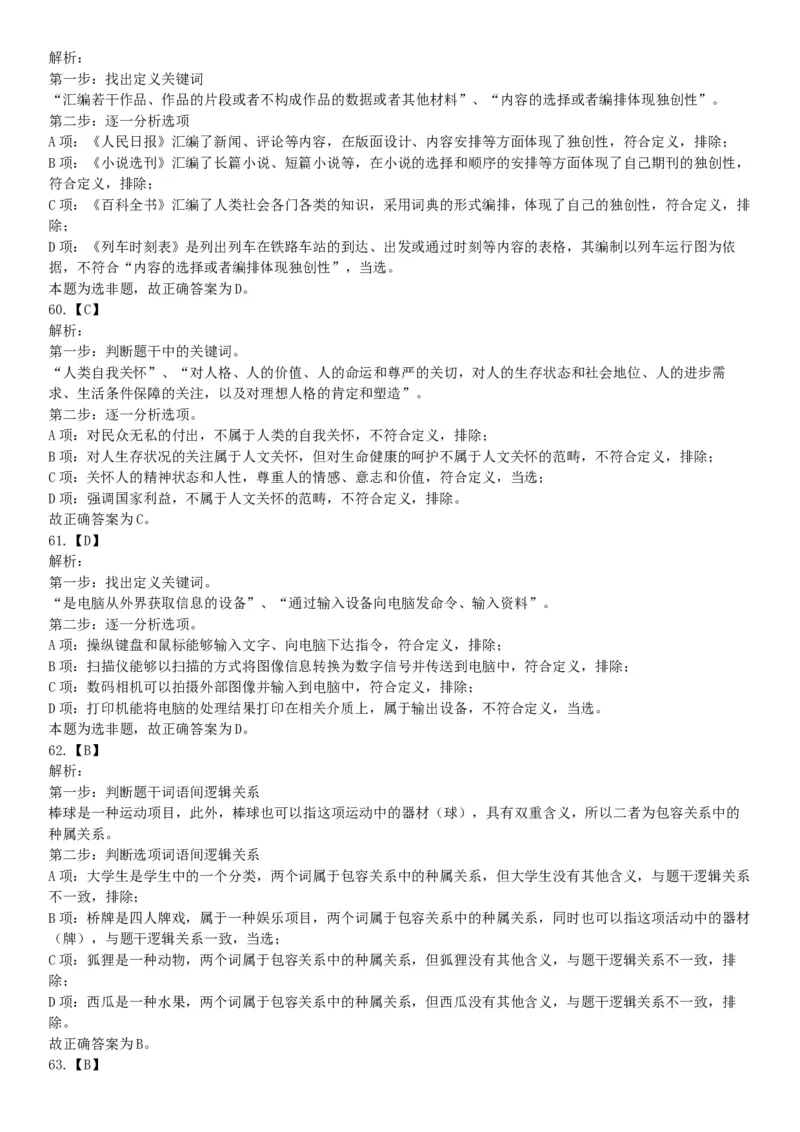 解析：
第一步：找出定义关键词
“汇编若干作品、作品的片段或者不构成作品的数据或者其他材料”、“内容的选择或者编排体现独创性”。
第二步：逐一分析选项
A项：《人民日报》汇编了新闻、评论等内容，在版面设计、内容安排等方面体现了独创性，符合定义，排除；
B项：《小说选刊》汇编了长篇小说、短篇小说等，在小说的选择和顺序的安排等方面体现了自己期刊的独创性，符合定义，排除；
C项：《百科全书》汇编了人类社会各门各类的知识，采用词典的形式编排，体现了自己的独创性，符合定义，排除；
D项：《列车时刻表》是列出列车在铁路车站的到达、出发或通过时刻等内容的表格，其编制以列车运行图为依据，不符合“内容的选择或者编排体现独创性”，当选。
本题为选非题，故正确答案为D。
60.【C】
解析：
第一步：判断题干中的关键词。
“人类自我关怀”、“对人格、人的价值、人的命运和尊严的关切，对人的生存状态和社会地位、人的进步需求、生活条件保障的关注，以及对理想人格的肯定和塑造”。
第二步：逐一分析选项。
A项：对民众无私的付出，不属于人类的自我关怀，不符合定义，排除；
B项：对人生存状况的关注属于人文关怀，但对生命健康的呵护不属于人文关怀的范畴，不符合定义，排除；
C项：关怀人的精神状态和人性，尊重人的情感、意志和价值，符合定义，当选；
D项：强调国家利益，不属于人文关怀的范畴，不符合定义，排除。
故正确答案为C。
61.【D】
解析：
第一步：找出定义关键词。
“是电脑从外界获取信息的设备”、“通过输入设备向电脑发命令、输入资料”。
第二步：逐一分析选项。
A项：操纵键盘和鼠标能够输入文字、向电脑下达指令，符合定义，排除；
B项：扫描仪能够以扫描的方式将图像信息转换为数字信号并传送到电脑中，符合定义，排除；
C项：数码相机可以拍摄外部图像并输入到电脑中，符合定义，排除；
D项：打印机能将电脑的处理结果打印在相关介质上，属于输出设备，不符合定义，当选。
本题为选非题，故正确答案为D。
62.【B】
解析：
第一步：判断题干词语间逻辑关系
棒球是一种运动项目，此外，棒球也可以指这项运动中的器材（球），具有双重含义，所以二者为包容关系中的种属关系。
第二步：判断选项词语间逻辑关系
A项：大学生是学生中的一个分类，两个词属于包容关系中的种属关系，但大学生没有其他含义，与题干逻辑关系不一致，排除；
B项：桥牌是四人牌戏，属于一种娱乐项目，两个词属于包容关系中的种属关系，同时也可以指这项活动中的器材（牌），与题干逻辑关系一致，当选；
C项：狐狸是一种动物，两个词属于包容关系中的种属关系，但狐狸没有其他含义，与题干逻辑关系不一致，排除；
D项：西瓜是一种水果，两个词属于包容关系中的种属关系，但西瓜没有其他含义，与题干逻辑关系不一致，排除。
故正确答案为B。
63.【B】